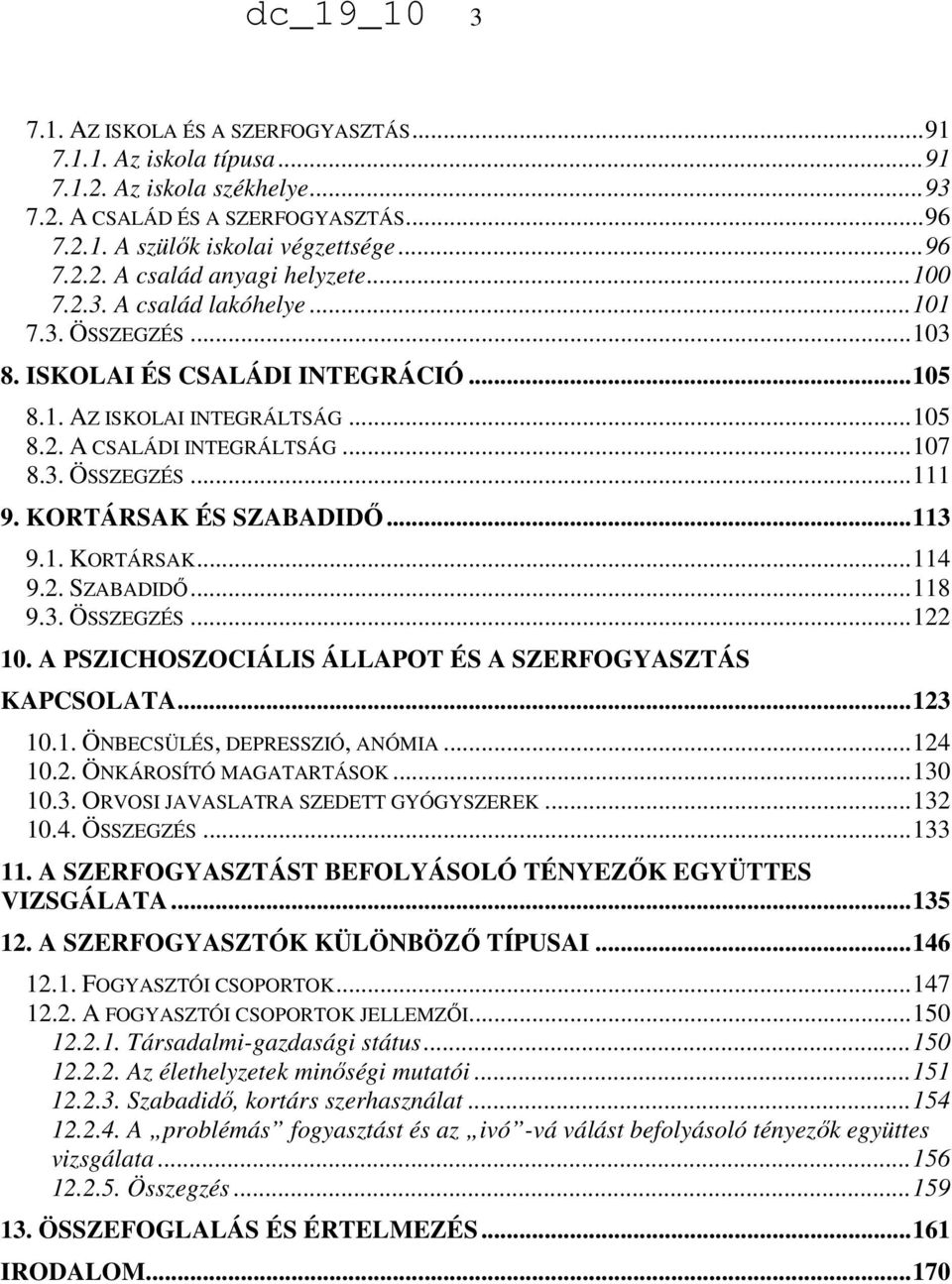 dc_19_10 3

7.1. AZ ISKOLA ÉS A SZERFOGYASZTÁS...91
7.1.1. Az iskola típusa...91
7.1.2. Az iskola székhelye...93
7.2. A CSALÁD ÉS A SZERFOGYASZTÁS...96
7.2.1. A szülők iskolai végzettsége...96
7.2.2. A család anyagi helyzete...100
7.2.3. A család lakóhelye...101
7.3. ÖSSZEGZÉS...103
8. ISKOLAI ÉS CSALÁDI INTEGRÁCIÓ...105
8.1. AZ ISKOLAI INTEGRÁLTSÁG...105
8.2. A CSALÁDI INTEGRÁLTSÁG...107
8.3. ÖSSZEGZÉS...111
9. KORTÁRSAK ÉS SZABADIDŐ...113
9.1. KORTÁRSAK...114
9.2. SZABADIDŐ...118
9.3. ÖSSZEGZÉS...122
10. A PSZICHOSZOCIÁLIS ÁLLAPOT ÉS A SZERFOGYASZTÁS KAPCSOLATA...123
10.1. ÖNBECSÜLÉS, DEPRESSZIÓ, ANÓMIA...124
10.2. ÖNKÁROSÍTÓ MAGATARTÁSOK...130
10.3. ORVOSI JAVASLATRA SZEDETT GYÓGYSZEREK...132
10.4. ÖSSZEGZÉS...133
11. A SZERFOGYASZTÁST BEFOLYÁSOLÓ TÉNYEZŐK EGYÜTTES VIZSGÁLATA...135
12. A SZERFOGYASZTÓK KÜLÖNBÖZŐ TÍPUSAI...146
12.1. FOGYASZTÓI CSOPORTOK...147
12.2. A FOGYASZTÓI CSOPORTOK JELLEMZŐI...150
12.2.1. Társadalmi-gazdasági státus...150
12.2.2. Az élethelyzetek minőségi mutatói...151
12.2.3. Szabadidő, kortárs szerhasználat...154
12.2.4. A „problémás” fogyasztást és az „ivó”-vá válást befolyásoló tényezők együttes vizsgálata...156
12.2.5. Összegzés...159
13. ÖSSZEFOGLALÁS ÉS ÉRTELMEZÉS...161
IRODALOM...170